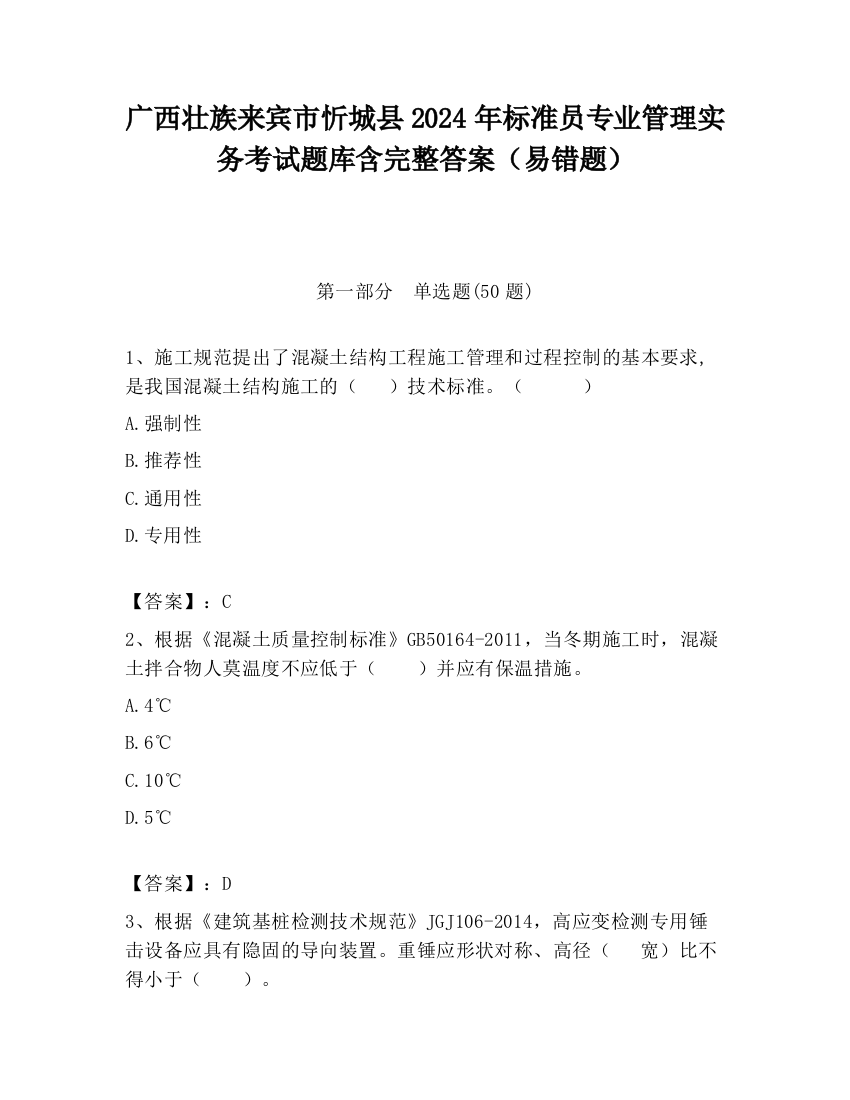 广西壮族来宾市忻城县2024年标准员专业管理实务考试题库含完整答案（易错题）

第一部分　单选题(50题)

1、施工规范提出了混凝土结构工程施工管理和过程控制的基本要求，是我国混凝土结构施工的（　　）技术标准。（　　　）

A.强制性

B.推荐性

C.通用性

D.专用性

【答案】：C

2、根据《混凝土质量控制标准》GB50164-2011，当冬期施工时，混凝土拌合物人莫温度不应低于（　　）并应有保温措施。

A.4℃

B.6℃

C.10℃

D.5℃

【答案】：D

3、根据《建筑基桩检测技术规范》JGJ106-2014，高应变检测专用锤击设备应具有隐固的导向装置。重锤应形状对称、高径（　　宽）比不得小于（　　）。